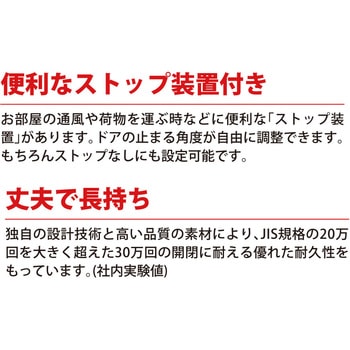 便利なストップ装置付き

お部屋の通風や荷物を運ぶ時などに便利な「ストップ装置」があります。ドアの止まる角度が自由に調整できます。もちろんストップなしにも設定可能です。

丈夫で長持ち

独自の設計技術と高い品質の素材により、JIS規格の20万回を大きく超えた30万回の開閉に耐える優れた耐久性をもっています。(社内実験値)